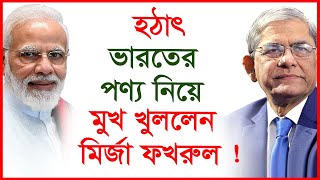 হঠাৎ
ভারতের
পণ্য নিয়ে
মুখ খুললেন
মির্জা ফখরুল !